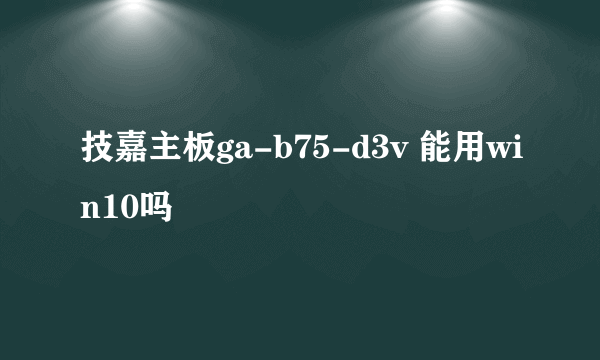 技嘉主板ga-b75-d3v 能用win10吗